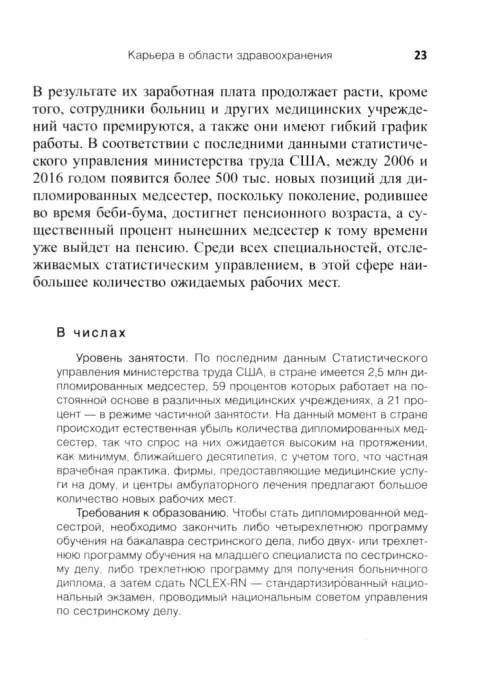 Карьера в области здравоохранения 23

В результате их заработная плата продолжает расти, кроме того, сотрудники больниц и других медицинских учреждений часто премируются, а также они имеют гибкий график работы. В соответствии с последними данными статистического управления министерства труда США, между 2006 и 2016 годом появится более 500 тыс. новых позиций для дипломированных медсестер, поскольку поколение, родившее во время беби-бума, достигнет пенсионного возраста, а существенный процент нынешних медсестер к тому времени уже выйдет на пенсию. Среди всех специальностей, отслеживаемых статистическим управлением, в этой сфере наибольшее количество ожидаемых рабочих мест.

В числах

Уровень занятости. По последним данным Статистического управления министерства труда США, в стране имеется 2,5 млн дипломированных медсестер, 59 процентов которых работает на постоянной основе в различных медицинских учреждениях, а 21 процент — в режиме частичной занятости. На данный момент в стране происходит естественная убыль количества дипломированных медсестер, так что спрос на них ожидается высоким на протяжении, как минимум, ближайшего десятилетия, с учетом того, что частная врачебная практика, фирмы, предоставляющие медицинские услуги на дому, и центры амбулаторного лечения предлагают большое количество новых рабочих мест.

Требования к образованию. Чтобы стать дипломированной медсестрой, необходимо закончить либо четырехлетнюю программу обучения на бакалавра сестринского дела, либо двух- или трехлетнюю программу обучения на младшего специалиста по сестринскому делу, либо трехлетнюю программу для получения больничного диплома, а затем сдать NCLEX-RN — стандартизированный национальный экзамен, проводимый национальным советом управления по сестринскому делу.